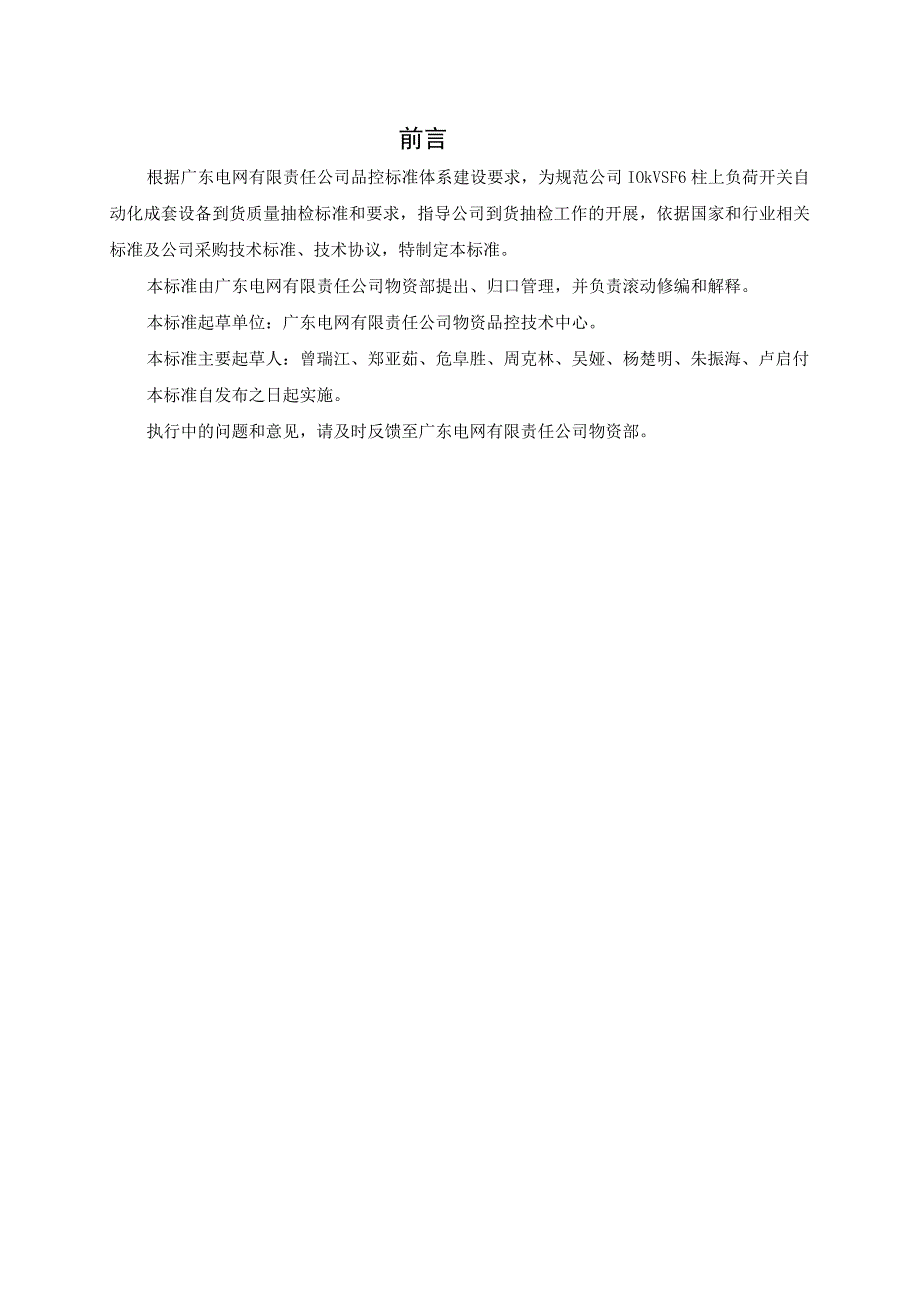 前言

根据广东电网有限责任公司品控标准体系建设要求，为规范公司 IOkVSF6 柱上负荷开关自动化成套设备到货质量抽检标准和要求，指导公司到货抽检工作的开展，依据国家和行业相关标准及公司采购技术标准、技术协议，特制定本标准。

本标准由广东电网有限责任公司物资部提出、归口管理，并负责滚动修编和解释。

本标准起草单位：广东电网有限责任公司物资品控技术中心。

本标准主要起草人：曾瑞江、郑亚茹、危阜胜、周克林、吴娅、杨楚明、朱振海、卢启付

本标准自发布之日起实施。

执行中的问题和意见，请及时反馈至广东电网有限责任公司物资部。